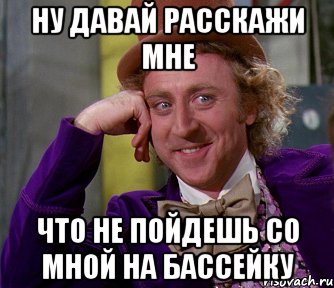 НУ ДАВАЙ РАССКАЖИ МНЕ

ЧТО НЕ ПОЙДЕШЬ СО МНОЙ НА БАССЕЙКУ

risovach.ru